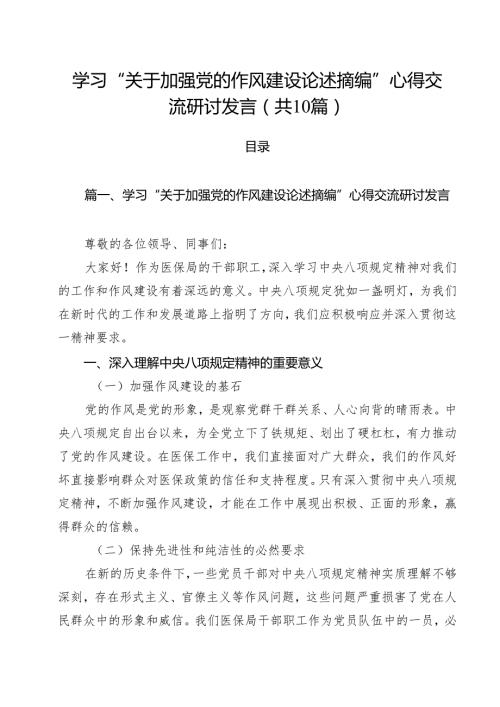 学习“关于加强党的作风建设论述摘编”心得交流研讨发言（共10篇）

目录

篇一、学习“关于加强党的作风建设论述摘编”心得交流研讨发言

尊敬的各位领导、同事们：

大家好！作为医保局的干部职工，深入学习中央八项规定精神对我们的工作和作风建设有着深远的意义。中央八项规定犹如一盏明灯，为我们在新时代的工作和发展道路上指明了方向，我们应积极响应并深入贯彻这一精神要求。

一、深入理解中央八项规定精神的重要意义

（一）加强作风建设的基石

党的作风是党的形象，是观察党群干群关系、人心向背的晴雨表。中央八项规定自出台以来，为全党立下了铁规矩、划出了硬杠杠，有力推动了党的作风建设。在医保工作中，我们直接面对广大群众，我们的作风好坏直接影响群众对医保政策的信任和支持程度。只有深入贯彻中央八项规定精神，不断加强作风建设，才能在工作中展现出积极、正面的形象，赢得群众的信赖。

（二）保持先进性和纯洁性的必然要求

在新的历史条件下，一些党员干部对中央八项规定精神实质理解不够深刻，存在形式主义、官僚主义等作风问题，这些问题严重损害了党在人民群众中的形象和威信。我们医保局干部职工作为党员队伍中的一员，必